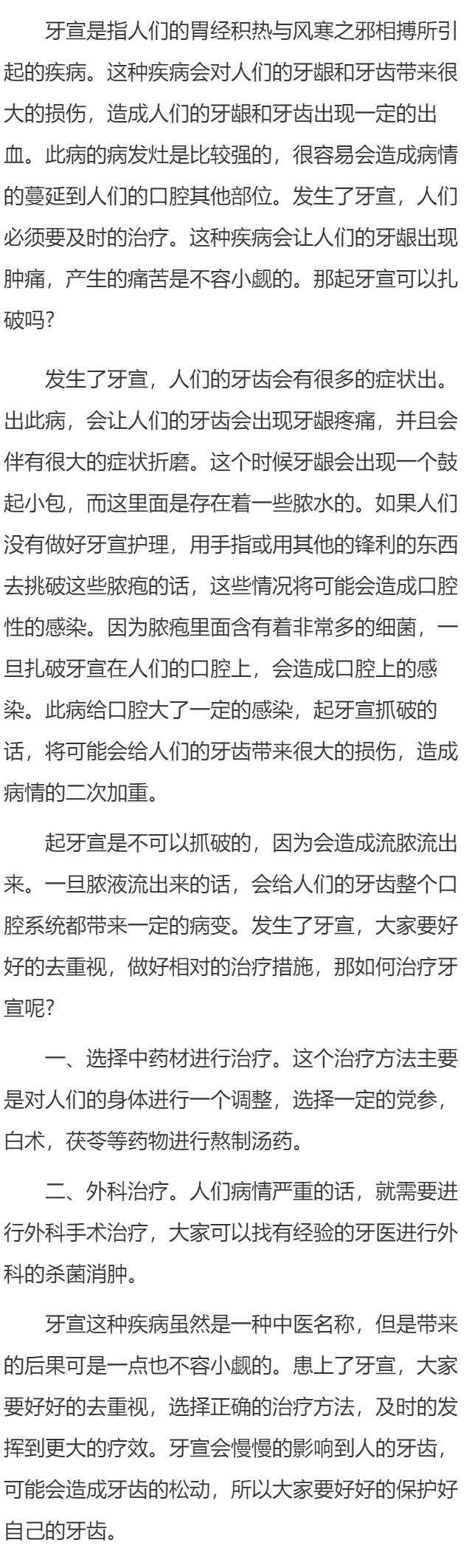 牙宣是指人们的胃经积热与风寒之邪相搏所引起的疾病。这种疾病会对人们的牙龈和牙齿带来很大的损伤，造成人们的牙龈和牙齿出现一定的出血。此病的病发灶是比较强的，很容易会造成病情的蔓延到人们的口腔其他部位。发生了牙宣，人们必须要及时的治疗。这种疾病会让人们的牙龈出现肿痛，产生的痛苦是不容小觑的。那起牙宣可以扎破吗?

发生了牙宣，人们的牙齿会有很多的症状出。出此病，会让人们的牙齿会出现牙龈疼痛，并且会伴有很大的症状折磨。这个时候牙龈会出现一个鼓起小包，而这里面是存在着一些脓水的。如果人们没有做好牙宣护理，用手指或用其他的锋利的东西去挑破这些脓疱的话，这些情况将可能会造成口腔性的感染。因为脓疱里面含有着非常多的细菌，一旦扎破牙宣在人们的口腔上，会造成口腔上的感染。此病给口腔大了一定的感染，起牙宣抓破的话，将可能会给人们的牙齿带来很大的损伤，造成病情的二次加重。

起牙宣是不可以抓破的，因为会造成流脓流出来。一旦脓液流出来的话，会给人们的牙齿整个口腔系统都带来一定的病变。发生了牙宣，大家要好好的去重视，做好相对的治疗措施，那如何治疗牙宣呢?

一、选择中药材进行治疗。这个治疗方法主要是对人们的身体进行一个调整，选择一定的党参，白术，茯苓等药物进行熬制汤药。

二、外科治疗。人们病情严重的话，就需要进行外科手术治疗，大家可以找有经验的牙医进行外科的杀菌消肿。

牙宣这种疾病虽然是一种中医名称，但是带来的后果可是一点也不容小觑的。患上了牙宣，大家要好好的去重视，选择正确的治疗方法，及时的发挥到更大的疗效。牙宣会慢慢的影响到人的牙齿，可能会造成牙齿的松动，所以大家要好好的保护好自己的牙齿。